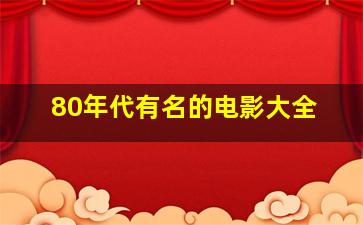 80年代有名的电影大全